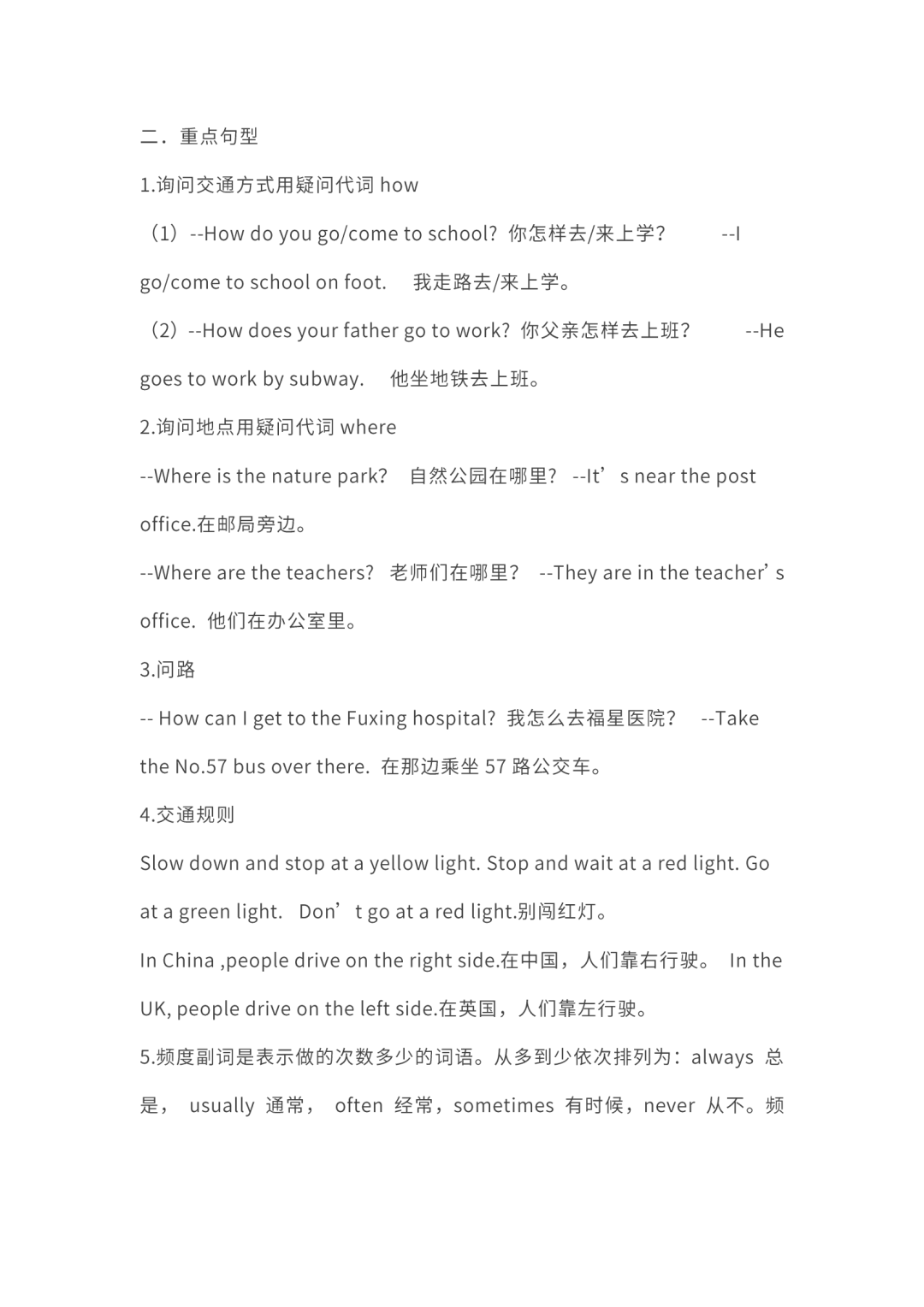 二．重点句型

1.询问交通方式用疑问代词 how

（1）--How do you go/come to school? 你怎样去/来上学？ --I go/come to school on foot. 我走路去/来上学。

（2）--How does your father go to work? 你父亲怎样去上班？ --He goes to work by subway. 他坐地铁去上班。

2.询问地点用疑问代词 where

--Where is the nature park? 自然公园在哪里？ --It’s near the post office.在邮局旁边。

--Where are the teachers? 老师们在哪里？ --They are in the teacher’s office. 他们在办公室里。

3.问路

-- How can I get to the Fuxing hospital? 我怎么去福星医院？ --Take the No.57 bus over there. 在那边乘坐 57 路公交车。

4.交通规则

Slow down and stop at a yellow light. Stop and wait at a red light. Go at a green light. Don’t go at a red light.别闯红灯。

In China ,people drive on the right side.在中国，人们靠右行驶。 In the UK, people drive on the left side.在英国，人们靠左行驶。

5.频度副词是表示做的次数多少的词语。从多到少依次排列为：always 总是， usually 通常， often 经常，sometimes 有时候，never 从不。频